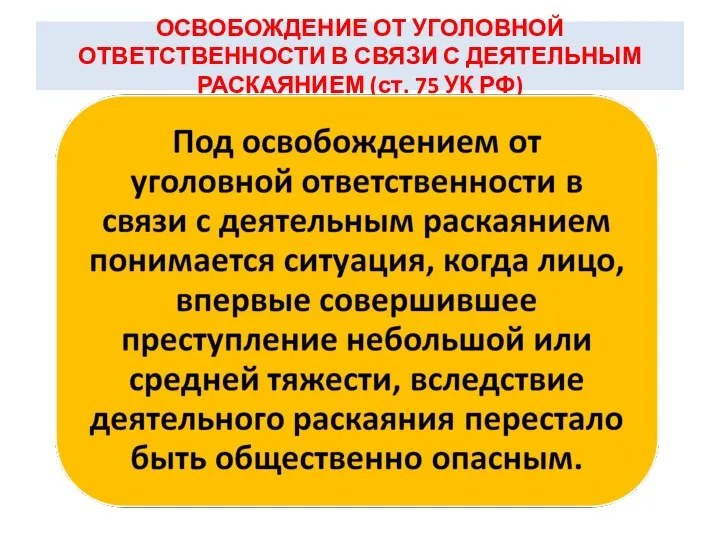 ОСВОБОЖДЕНИЕ ОТ УГОЛОВНОЙ ОТВЕТСТВЕННОСТИ В СВЯЗИ С ДЕЯТЕЛЬНЫМ РАСКАЯНИЕМ (ст. 75 УК РФ)

Под освобождением от уголовной ответственности в связи с деятельным раскаянием понимается ситуация, когда лицо, впервые совершившее преступление небольшой или средней тяжести, вследствие деятельного раскаяния перестало быть общественно опасным.